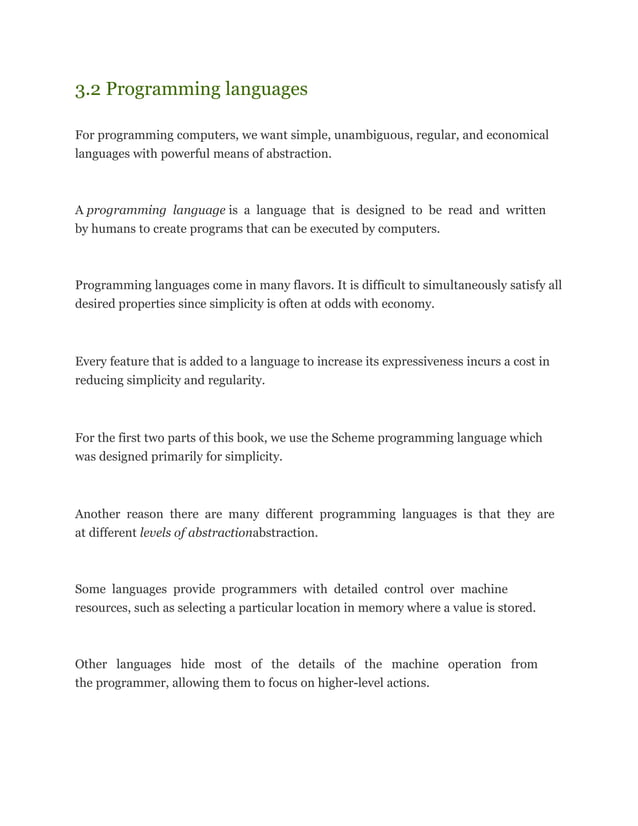 3.2 Programming languages

For programming computers, we want simple, unambiguous, regular, and economical languages with powerful means of abstraction.

A programming language is a language that is designed to be read and written by humans to create programs that can be executed by computers.

Programming languages come in many flavors. It is difficult to simultaneously satisfy all desired properties since simplicity is often at odds with economy.

Every feature that is added to a language to increase its expressiveness incurs a cost in reducing simplicity and regularity.

For the first two parts of this book, we use the Scheme programming language which was designed primarily for simplicity.

Another reason there are many different programming languages is that they are at different levels of abstractionabstraction.

Some languages provide programmers with detailed control over machine resources, such as selecting a particular location in memory where a value is stored.

Other languages hide most of the details of the machine operation from the programmer, allowing them to focus on higher-level actions.